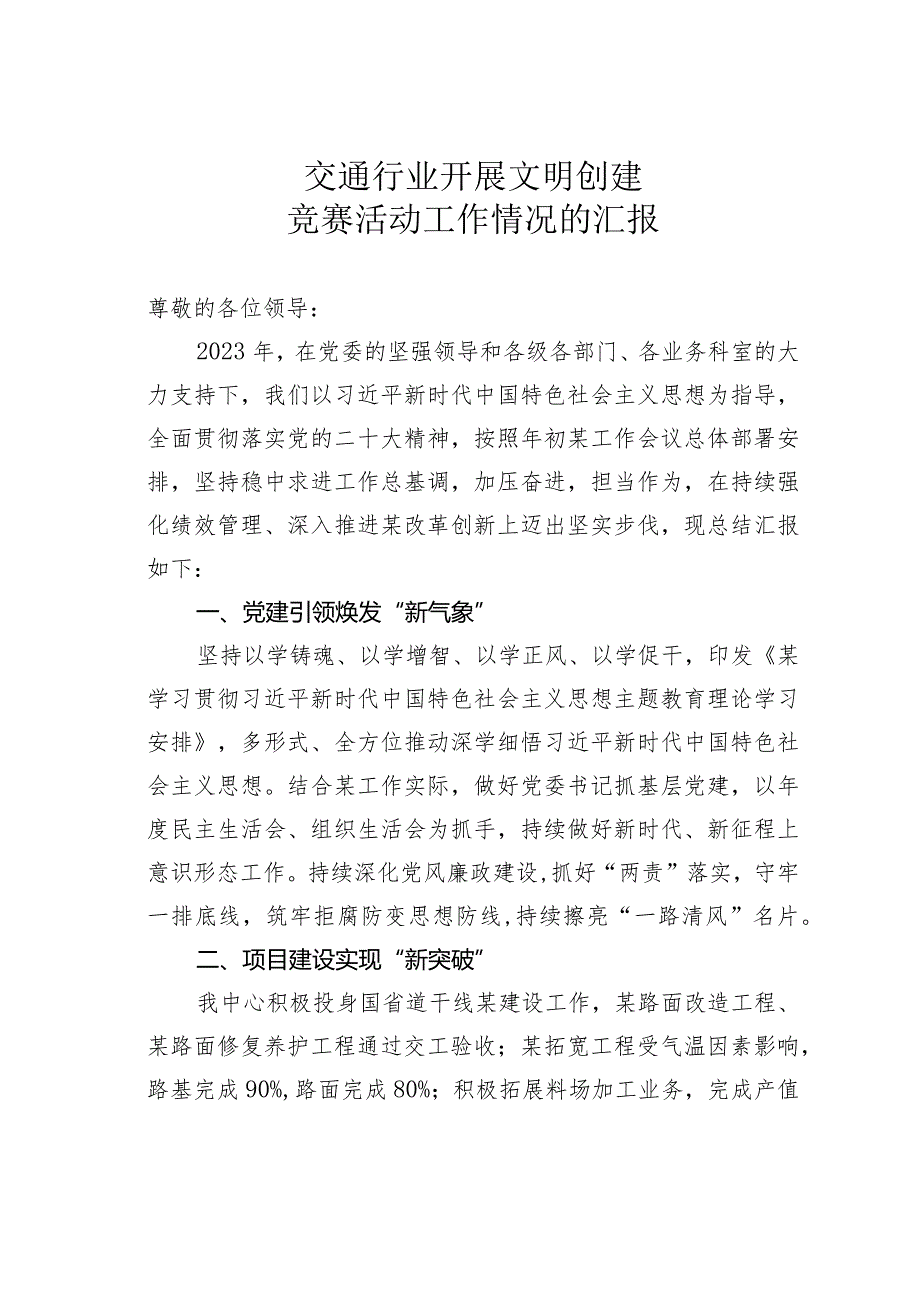 交通行业开展文明创建
竞赛活动工作情况的汇报

尊敬的各位领导：

2023年，在党委的坚强领导和各级各部门、各业务科室的大力支持下，我们以习近平新时代中国特色社会主义思想为指导，全面贯彻落实党的二十大精神，按照年初某工作会议总体部署安排，坚持稳中求进工作总基调，加压奋进，担当作为，在持续强化绩效管理、深入推进某改革创新上迈出坚实步伐，现总结汇报如下：

一、党建引领焕发“新气象”

坚持以学铸魂、以学增智、以学正风、以学促干，印发《某学习贯彻习近平新时代中国特色社会主义思想主题教育理论学习安排》，多形式、全方位推动深学细悟习近平新时代中国特色社会主义思想。结合某工作实际，做好党委书记抓基层党建，以年度民主生活会、组织生活会为抓手，持续做好新时代、新征程上意识形态工作。持续深化党风廉政建设，抓好“两责”落实，守牢一排底线，筑牢拒腐防变思想防线，持续擦亮“一路清风”名片。

二、项目建设实现“新突破”

我中心积极投身国省道干线某建设工作，某路面改造工程、某路面修复养护工程通过交工验收；某拓宽工程受气温因素影响，路基完成90%，路面完成80%；积极拓展料场加工业务，完成产值